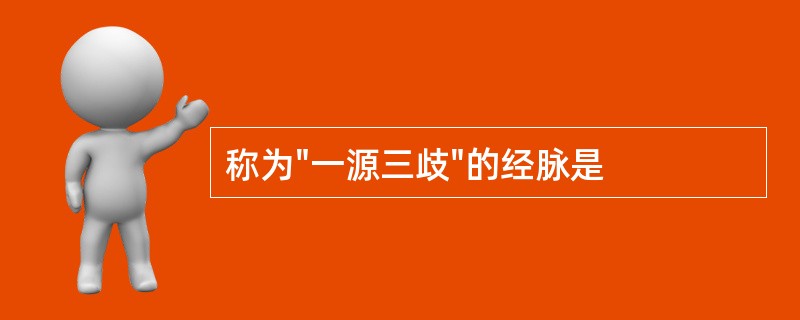 称为"一源三歧"的经脉是